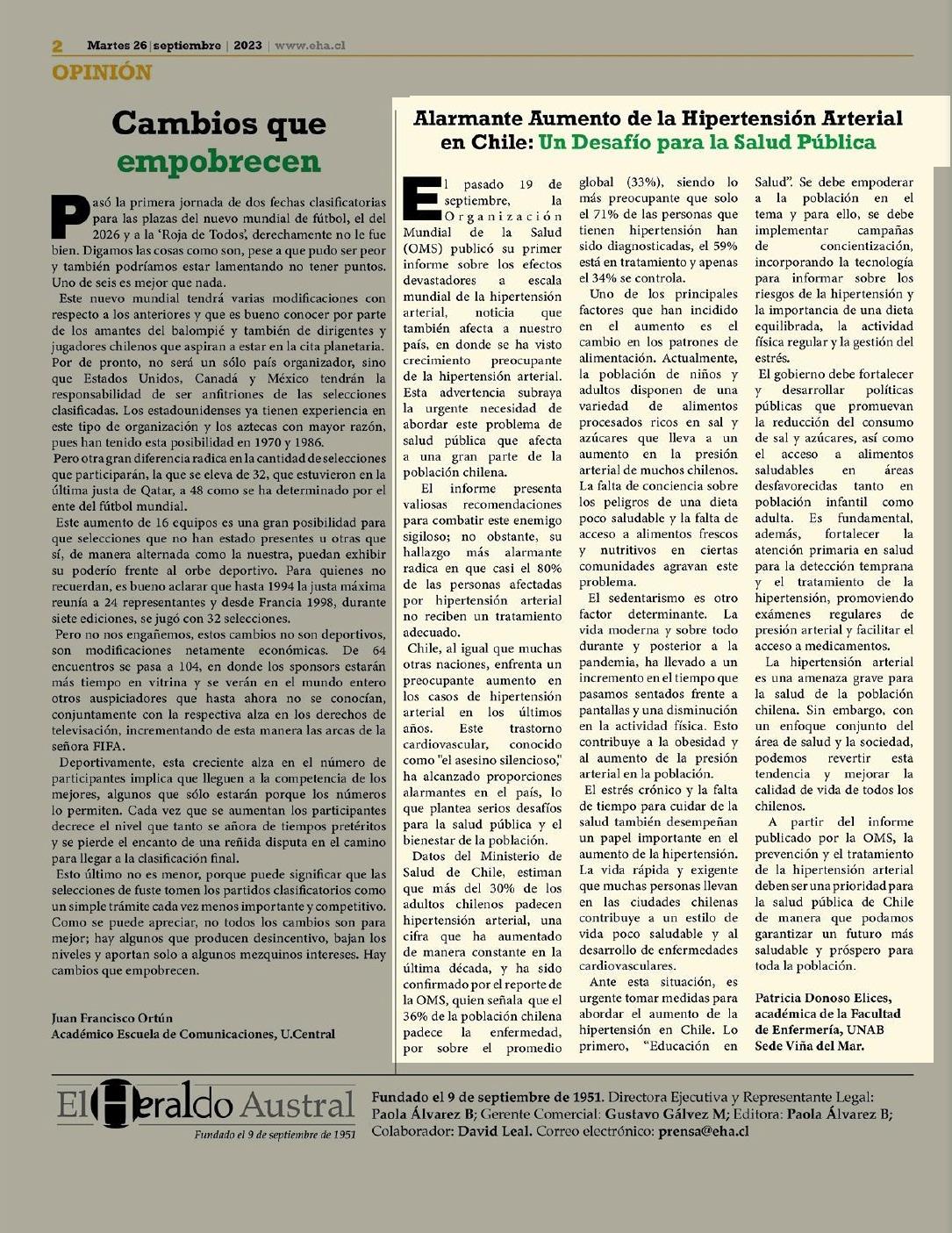 2 Martes 26 | septiembre | 2023 | www.eha.cl

OPINIÓN

Cambios que empobrecen

Pasó la primera jornada de dos fechas clasificatorias para las plazas del nuevo mundial de fútbol, el del 2026 y a la 'Roja de Todos', derechamente no le fue bien. Digamos las cosas como son, pese a que pudo ser peor y también podríamos estar lamentando no tener puntos. Uno de seis es mejor que nada.

Este nuevo mundial tendrá varias modificaciones con respecto a los anteriores y que es bueno conocer por parte de los amantes del balompié y también de dirigentes y jugadores chilenos que aspiran a estar en la cita planetaria. Por de pronto, no será un sólo país organizador, sino que Estados Unidos, Canadá y México tendrán la responsabilidad de ser anfitriones de las selecciones clasificadas. Los estadounidenses ya tienen experiencia en este tipo de organización y los aztecas con mayor razón, pues han tenido esta posibilidad en 1970 y 1986.

Pero otra gran diferencia radica en la cantidad de selecciones que participarán, la que se eleva de 32, que estuvieron en la última justa de Qatar, a 48 como se ha determinado por el ente del fútbol mundial.

Este aumento de 16 equipos es una gran posibilidad para que selecciones que no han estado presentes u otras que sí, de manera alternada como la nuestra, puedan exhibir su poderío frente al orbe deportivo. Para quienes no recuerdan, es bueno aclarar que hasta 1994 la justa máxima reunía a 24 representantes y desde Francia 1998, durante siete ediciones, se jugó con 32 selecciones.

Pero no nos engañemos, estos cambios no son deportivos, son modificaciones netamente económicas. De 64 encuentros se pasa a 104, en donde los sponsors estarán más tiempo en vitrina y se verán en el mundo entero otros auspiciadores que hasta ahora no se conocían, conjuntamente con la respectiva alza en los derechos de televisación, incrementando de esta manera las arcas de la señora FIFA.

Deportivamente, esta creciente alza en el número de participantes implica que lleguen a la competencia de los mejores, algunos que sólo estarán porque los números lo permiten. Cada vez que se aumentan los participantes decrece el nivel que tanto se añora de tiempos pretéritos y se pierde el encanto de una reñida disputa en el camino para llegar a la clasificación final.

Esto último no es menor, porque puede significar que las selecciones de fuste tomen los partidos clasificatorios como un simple trámite cada vez menos importante y competitivo. Como se puede apreciar, no todos los cambios son para mejor; hay algunos que producen desincentivo, bajan los niveles y aportan solo a algunos mezquinos intereses. Hay cambios que empobrecen.

Juan Francisco Ortún
Académico Escuela de Comunicaciones, U.Central

Alarmante Aumento de la Hipertensión Arterial en Chile: Un Desafío para la Salud Pública

El pasado 19 de septiembre, la Organización Mundial de la Salud (OMS) publicó su primer informe sobre los efectos devastadores a escala mundial de la hipertensión arterial, noticia que también afecta a nuestro país, en donde se ha visto crecimiento preocupante de la hipertensión arterial. Esta advertencia subraya la urgente necesidad de abordar este problema de salud pública que afecta a una gran parte de la población chilena.

El informe presenta valiosas recomendaciones para combatir este enemigo sigiloso; no obstante, su hallazgo más alarmante radica en que casi el 80% de las personas afectadas por hipertensión arterial no reciben un tratamiento adecuado.

Chile, al igual que muchas otras naciones, enfrenta un preocupante aumento en los casos de hipertensión arterial en los últimos años. Este trastorno cardiovascular, conocido como "el asesino silencioso," ha alcanzado proporciones alarmantes en el país, lo que plantea serios desafíos para la salud pública y el bienestar de la población.

Datos del Ministerio de Salud de Chile, estiman que más del 30% de los adultos chilenos padecen hipertensión arterial, una cifra que ha aumentado de manera constante en la última década, y ha sido confirmado por el reporte de la OMS, quien señala que el 36% de la población chilena padece la enfermedad, por sobre el promedio global (33%), siendo lo más preocupante que solo el 71% de las personas que tienen hipertensión han sido diagnosticadas, el 59% está en tratamiento y apenas el 34% se controla.

Uno de los principales factores que han incidido en el aumento es el cambio en los patrones de alimentación. Actualmente, la población de niños y adultos disponen de una variedad de alimentos procesados ricos en sal y azúcares que lleva a un aumento en la presión arterial de muchos chilenos. La falta de conciencia sobre los peligros de una dieta poco saludable y la falta de acceso a alimentos frescos y nutritivos en ciertas comunidades agravan este problema.

El sedentarismo es otro factor determinante. La vida moderna y sobre todo durante y posterior a la pandemia, ha llevado a un incremento en el tiempo que pasamos sentados frente a pantallas y una disminución en la actividad física. Esto contribuye a la obesidad y al aumento de la presión arterial en la población.

El estrés crónico y la falta de tiempo para cuidar de la salud también desempeñan un papel importante en el aumento de la hipertensión. La vida rápida y exigente que muchas personas llevan en las ciudades chilenas contribuye a un estilo de vida poco saludable y al desarrollo de enfermedades cardiovasculares.

Ante esta situación, es urgente tomar medidas para abordar el aumento de la hipertensión en Chile. Lo primero, "Educación en Salud". Se debe empoderar a la población en el tema y para ello, se debe implementar campañas de concientización, incorporando la tecnología para informar sobre los riesgos de la hipertensión y la importancia de una dieta equilibrada, la actividad física regular y la gestión del estrés.

El gobierno debe fortalecer y desarrollar políticas públicas que promuevan la reducción del consumo de sal y azúcares, así como el acceso a alimentos saludables en áreas desfavorecidas tanto en población infantil como adulta. Es fundamental, además, fortalecer la atención primaria en salud para la detección temprana y el tratamiento de la hipertensión, promoviendo exámenes regulares de presión arterial y facilitar el acceso a medicamentos.

La hipertensión arterial es una amenaza grave para la salud de la población chilena. Sin embargo, con un enfoque conjunto del área de salud y la sociedad, podemos revertir esta tendencia y mejorar la calidad de vida de todos los chilenos.

A partir del informe publicado por la OMS, la prevención y el tratamiento de la hipertensión arterial deben ser una prioridad para la salud pública de Chile de manera que podamos garantizar un futuro más saludable y próspero para toda la población.

Patricia Donoso Elices, académica de la Facultad de Enfermería, UNAB Sede Viña del Mar.

El Heraldo Austral
Fundado el 9 de septiembre de 1951

Fundado el 9 de septiembre de 1951. Directora Ejecutiva y Representante Legal: Paola Álvarez B; Gerente Comercial: Gustavo Gálvez M; Editora: Paola Álvarez B; Colaborador: David Leal. Correo electrónico: prensa@eha.cl